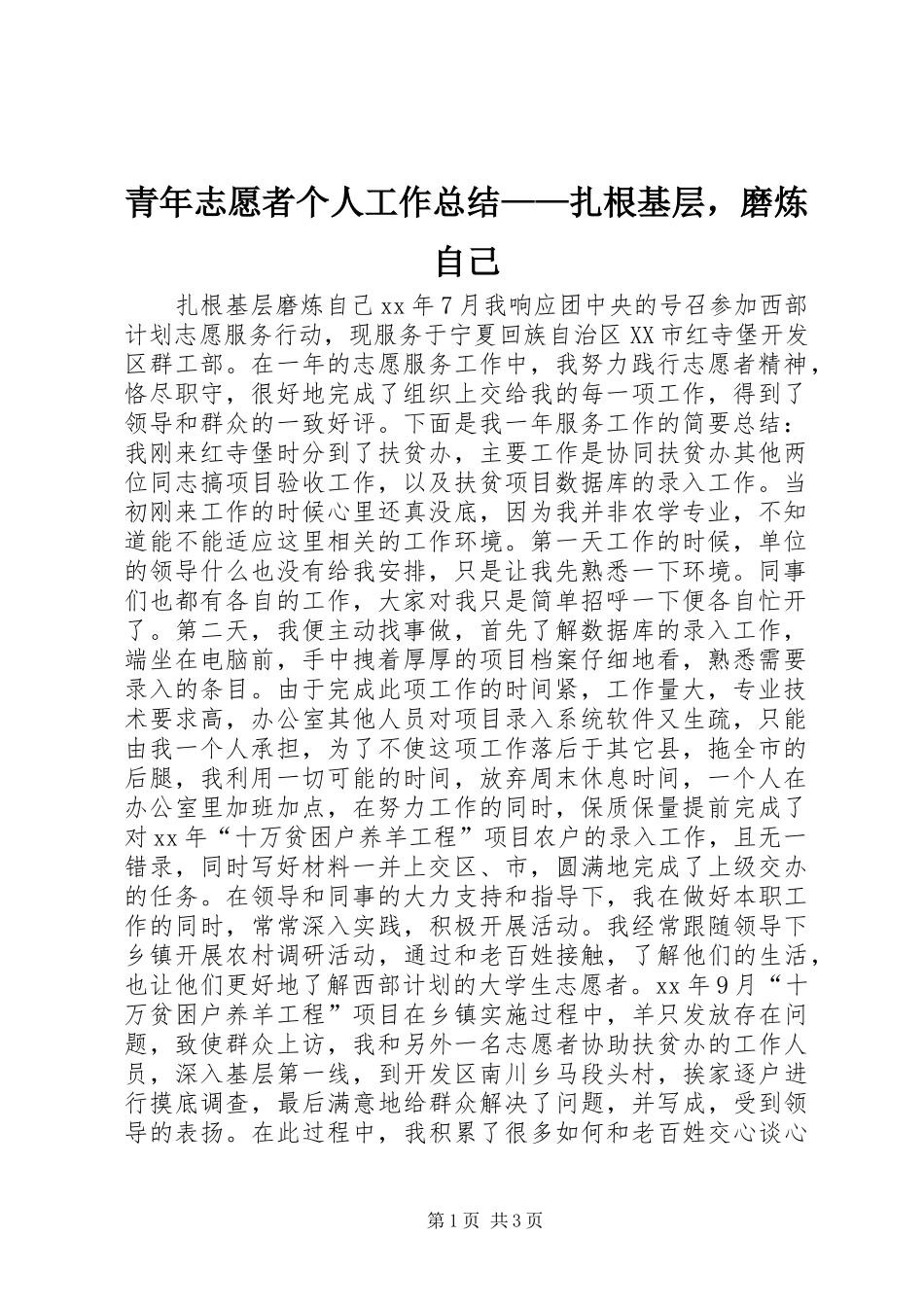 青年志愿者个人工作总结——扎根基层，磨炼自己

扎根基层磨炼自己 xx 年 7 月我响应团中央的号召参加西部计划志愿服务行动，现服务于宁夏回族自治区 XX 市红寺堡开发区群工部。在一年的志愿服务工作中，我努力践行志愿者精神，恪尽职守，很好地完成了组织上交给我的每一项工作，得到了领导和群众的一致好评。下面是我一年服务工作的简要总结：我刚来红寺堡时分到了扶贫办，主要工作是协同扶贫办其他两位同志搞项目验收工作，以及扶贫项目数据库的录入工作。当初刚来工作的时候心里还真没底，因为我并非农学专业，不知道能不能适应这里相关的工作环境。第一天工作的时候，单位的领导什么也没有给我安排，只是让我先熟悉一下环境。同事们也都有各自的工作，大家对我只是简单招呼一下便各自忙开了。第二天，我便主动找事做，首先了解数据库的录入工作，端坐在电脑前，手中拽着厚厚的项目档案仔细地看，熟悉需要录入的条目。由于完成此项工作的时间紧，工作量大，专业技术要求高，办公室其他人员对项目录入系统软件又生疏，只能由我一个人承担，为了不使这项工作落后于其它县，拖全市的后腿，我利用一切可能的时间，放弃周末休息时间，一个人在办公室里加班加点，在努力工作的同时，保质保量提前完成了对 xx 年“十万贫困户养羊工程”项目农户的录入工作，且无一错录，同时写好材料一并上交区、市，圆满地完成了上级交办的任务。在领导和同事的大力支持和指导下，我在做好本职工作的同时，常常深入实践，积极开展活动。我经常跟随领导下乡镇开展农村调研活动，通过和老百姓接触，了解他们的生活，也让他们更好地了解西部计划的大学生志愿者。xx 年 9 月“十万贫困户养羊工程”项目在乡镇实施过程中，羊只发放存在问题，致使群众上访，我和另外一名志愿者协助扶贫办的工作人员，深入基层第一线，到开发区南川乡马段头村，挨家逐户进行摸底调查，最后满意地给群众解决了问题，并写成，受到领导的表扬。在此过程中，我积累了很多如何和老百姓交心谈心

第 1 页 共 3 页